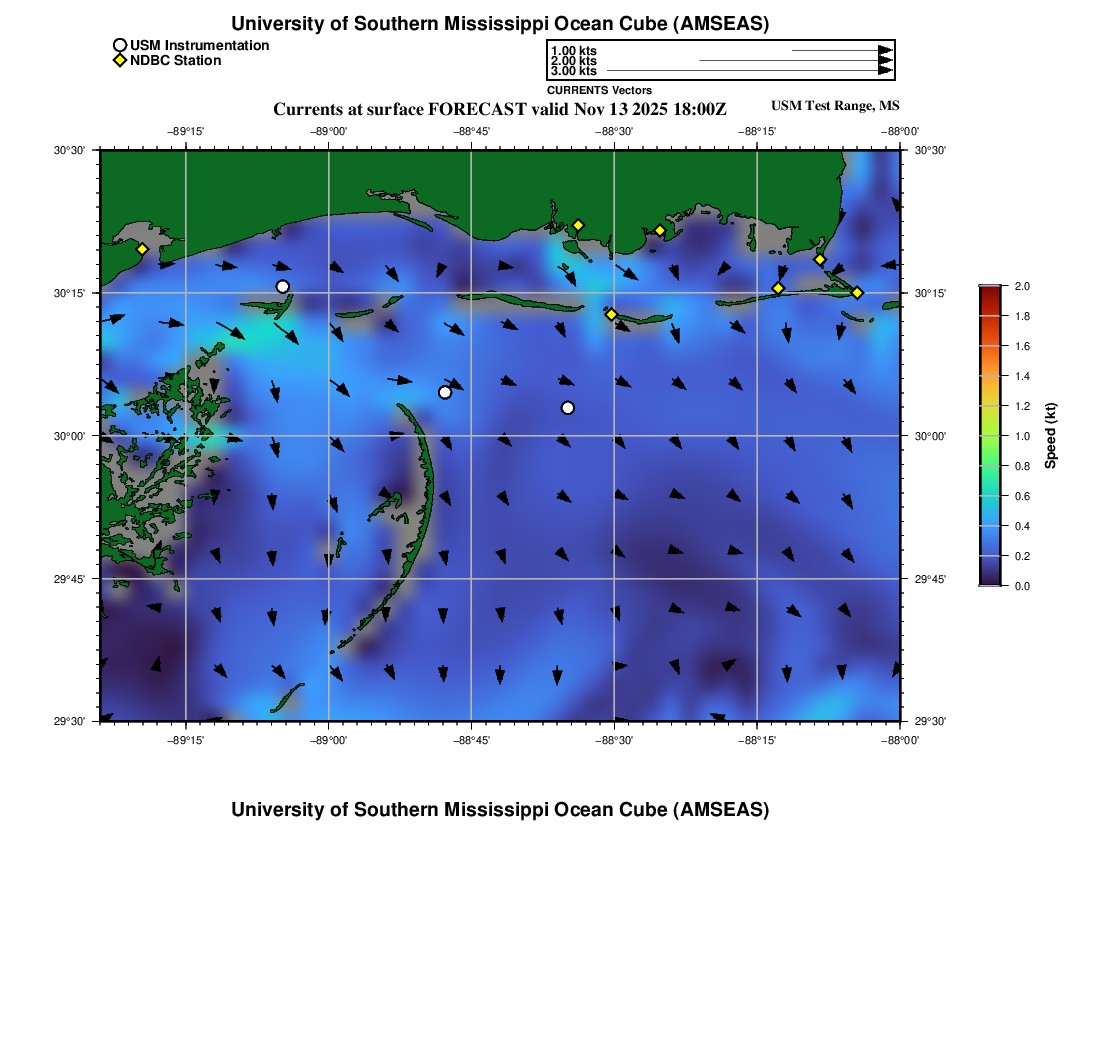 University of Southern Mississippi Ocean Cube (AMSEAS)

USM Instrumentation
NDBC Station

1.00 kts
2.00 kts
3.00 kts
CURRENTS Vectors

Currents at surface FORECAST valid Nov 13 2025 18:00Z
USM Test Range, MS

−89°15' −89°00' −88°45' −88°30' −88°15' −88°00'

30°30' 30°15' 30°00' 29°45' 29°30'

30°30' 30°15' 30°00' 29°45' 29°30'

−89°15' −89°00' −88°45' −88°30' −88°15' −88°00'

2.0 1.8 1.6 1.4 1.2 1.0 0.8 0.6 0.4 0.2 0.0
Speed (kt)

University of Southern Mississippi Ocean Cube (AMSEAS)